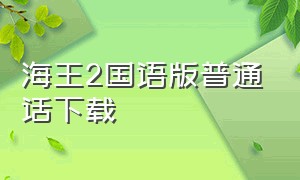 海王2国语版普通话下载